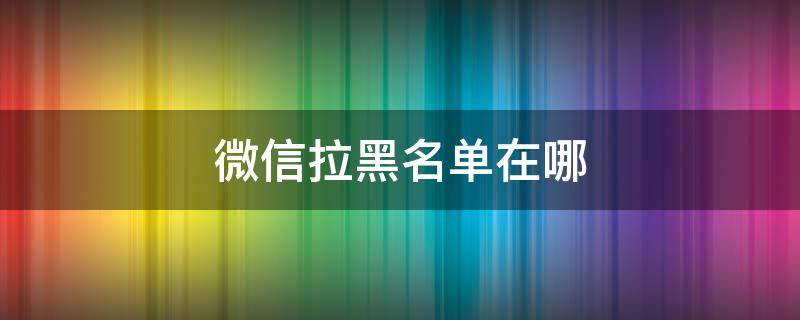 微信拉黑名单在哪